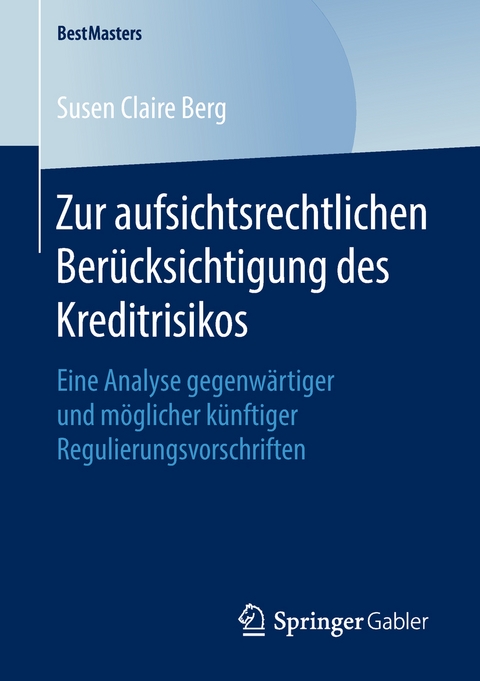 BestMasters

Susen Claire Berg

Zur aufsichtsrechtlichen Berücksichtigung des Kreditrisikos

Eine Analyse gegenwärtiger und möglicher künftiger Regulierungsvorschriften

Springer Gabler